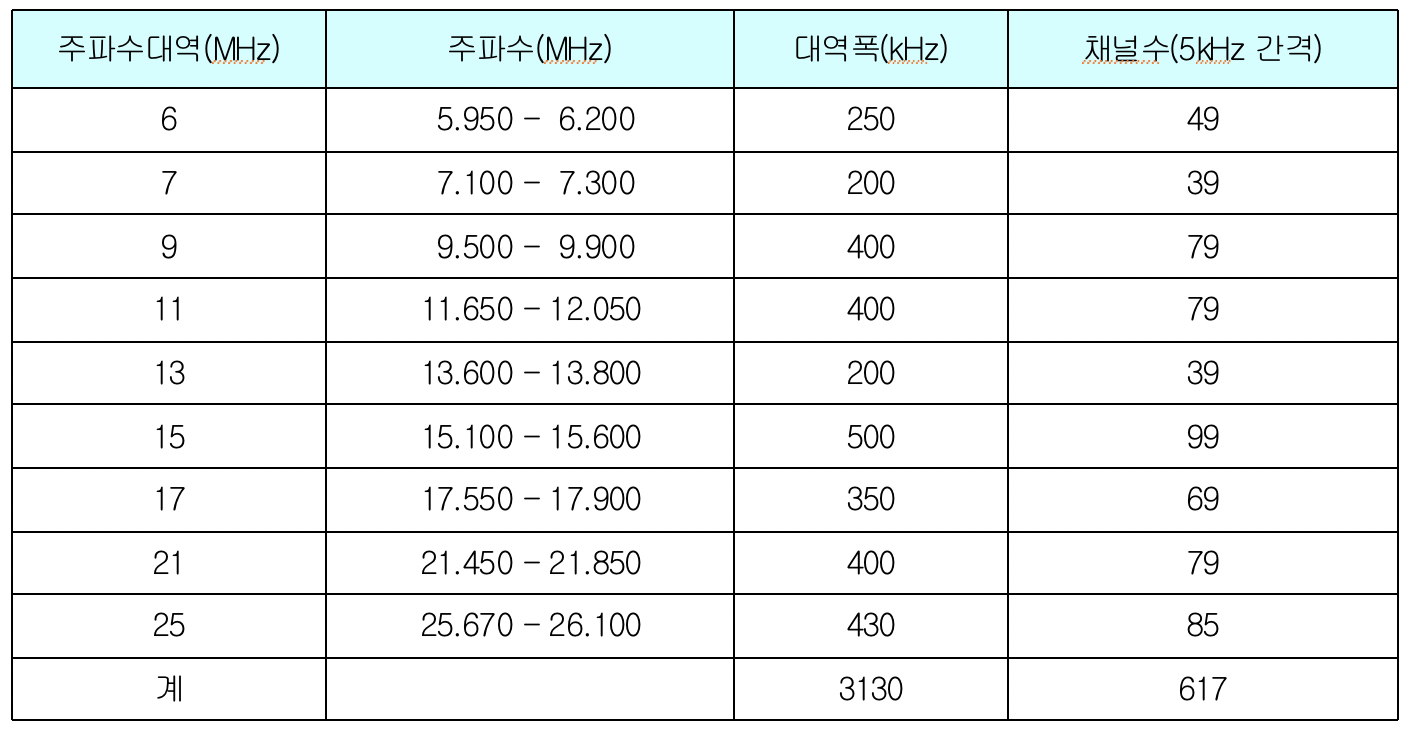 | 주파수대역(MHz) | 주파수(MHz) | 대역폭(kHz) | 채널수(5kHz 간격) |
|---|---|---|---|
| 6 | 5.950 - 6.200 | 250 | 49 |
| 7 | 7.100 - 7.300 | 200 | 39 |
| 9 | 9.500 - 9.900 | 400 | 79 |
| 11 | 11.650 - 12.050 | 400 | 79 |
| 13 | 13.600 - 13.800 | 200 | 39 |
| 15 | 15.100 - 15.600 | 500 | 99 |
| 17 | 17.550 - 17.900 | 350 | 69 |
| 21 | 21.450 - 21.850 | 400 | 79 |
| 25 | 25.670 - 26.100 | 430 | 85 |
| 계 | | 3130 | 617 |